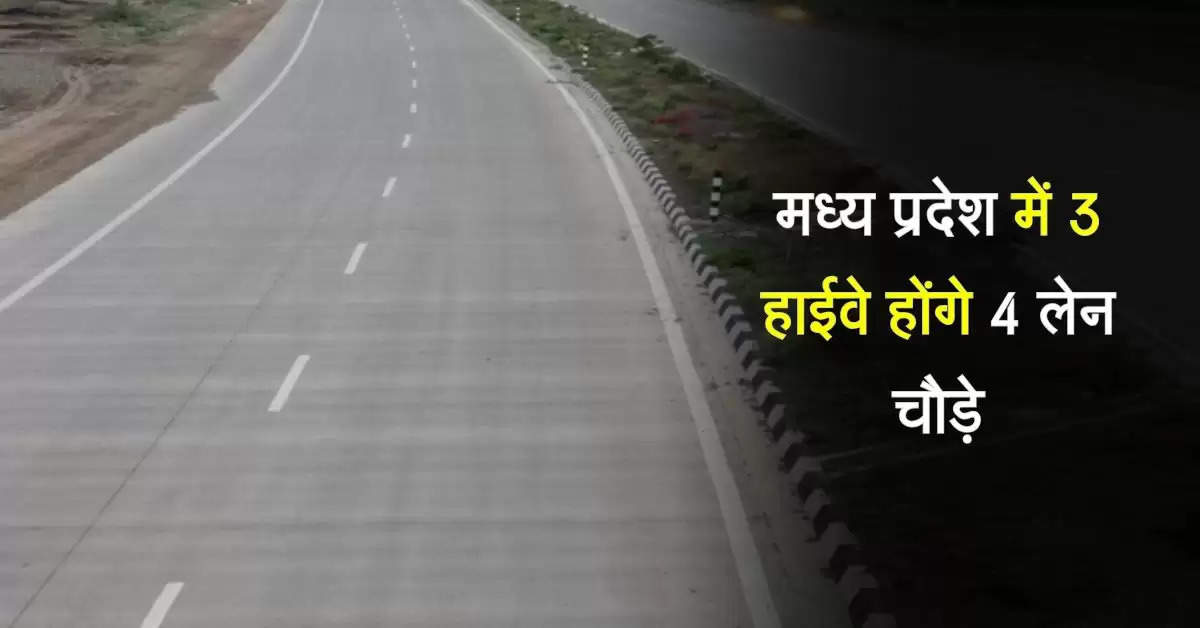 मध्य प्रदेश में 3 हाईवे होंगे 4 लेन चौड़े